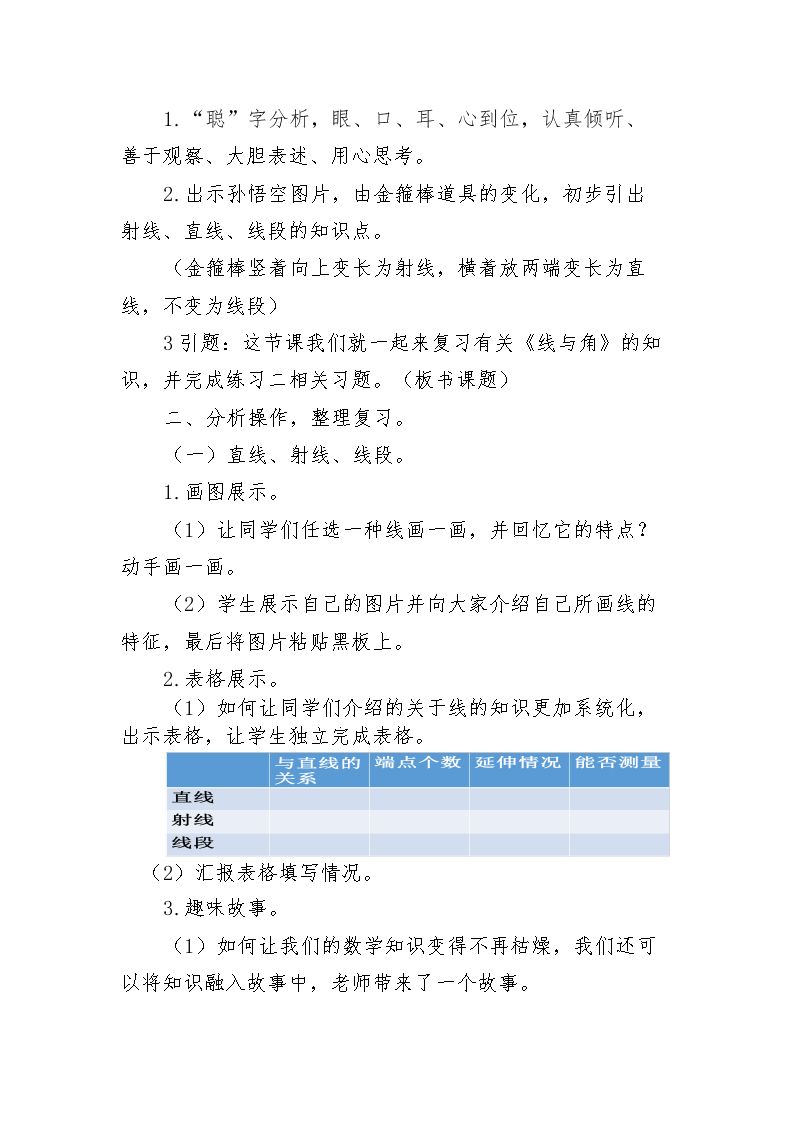 1.“聪”字分析，眼、口、耳、心到位，认真倾听、善于观察、大胆表述、用心思考。

2.出示孙悟空图片，由金箍棒道具的变化，初步引出射线、直线、线段的知识点。

（金箍棒竖着向上变长为射线，横着放两端变长为直线，不变为线段）

3引题：这节课我们就一起来复习有关《线与角》的知识，并完成练习二相关习题。（板书课题）

二、分析操作，整理复习。

（一）直线、射线、线段。

1.画图展示。

（1）让同学们任选一种线画一画，并回忆它的特点？动手画一画。

（2）学生展示自己的图片并向大家介绍自己所画线的特征，最后将图片粘贴黑板上。

2.表格展示。

（1）如何让同学们介绍的关于线的知识更加系统化，出示表格，让学生独立完成表格。

|  | 与直线的关系 | 端点个数 | 延伸情况 | 能否测量 |
|---|---|---|---|---|
| 直线 |  |  |  |  |
| 射线 |  |  |  |  |
| 线段 |  |  |  |  |

（2）汇报表格填写情况。

3.趣味故事。

（1）如何让我们的数学知识变得不再枯燥，我们还可以将知识融入故事中，老师带来了一个故事。